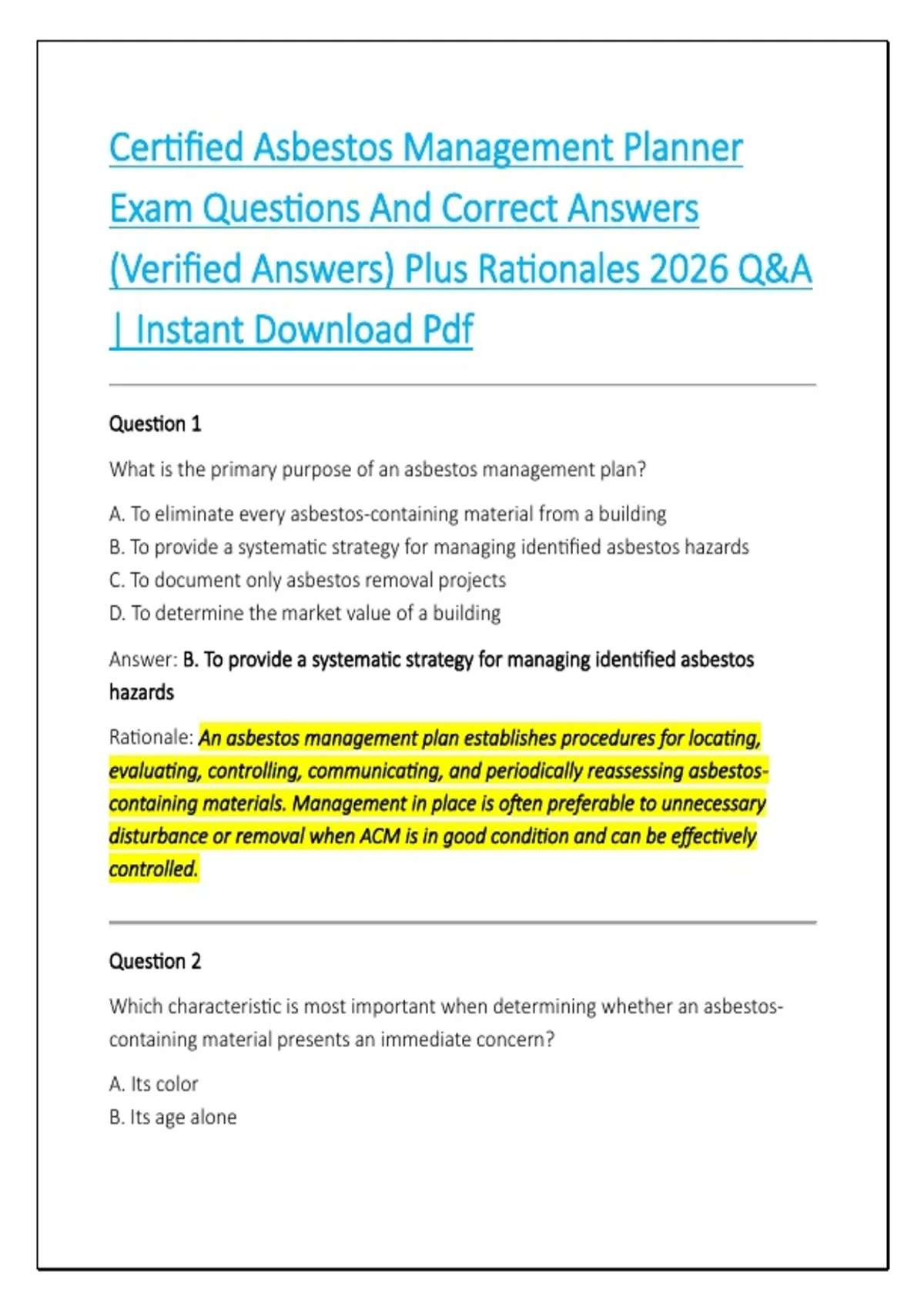 Certified Asbestos Management Planner Exam Questions And Correct Answers (Verified Answers) Plus Rationales 2026 Q&A | Instant Download Pdf

Question 1

What is the primary purpose of an asbestos management plan?

A. To eliminate every asbestos-containing material from a building
B. To provide a systematic strategy for managing identified asbestos hazards
C. To document only asbestos removal projects
D. To determine the market value of a building

Answer: B. To provide a systematic strategy for managing identified asbestos hazards

Rationale: An asbestos management plan establishes procedures for locating, evaluating, controlling, communicating, and periodically reassessing asbestos-containing materials. Management in place is often preferable to unnecessary disturbance or removal when ACM is in good condition and can be effectively controlled.

Question 2

Which characteristic is most important when determining whether an asbestos-containing material presents an immediate concern?

A. Its color
B. Its age alone